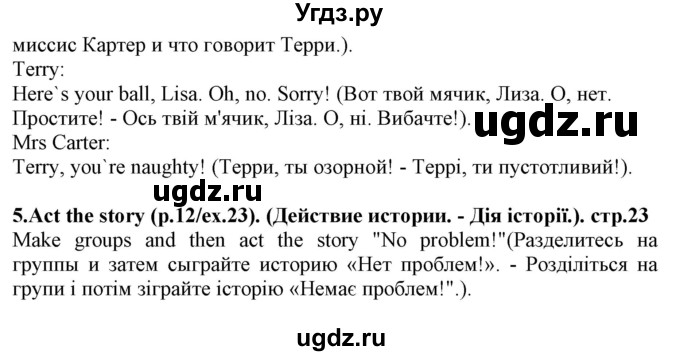 Угдз.ру

миссис Картер и что говорит Терри.).
Terry:
Here`s your ball, Lisa. Oh, no. Sorry! (Вот твой мячик, Лиза. О, нет. Простите! - Ось твій м'ячик, Ліза. О, ні. Вибачте!).
ugdz.ru
Mrs Carter:
Terry, you`re naughty! (Терри, ты озорной! - Террі, ти пустотливий!).

ugdz.ru

5.Act the story (p.12/ex.23). (Действие истории. - Дія історії.). стр.23
Make groups and then act the story "No problem!"(Разделитесь на группы и затем сыграйте историю «Нет проблем!». - Розділіться на групи і потім зіграйте історію «Немає проблем!".).

ugdz.ru